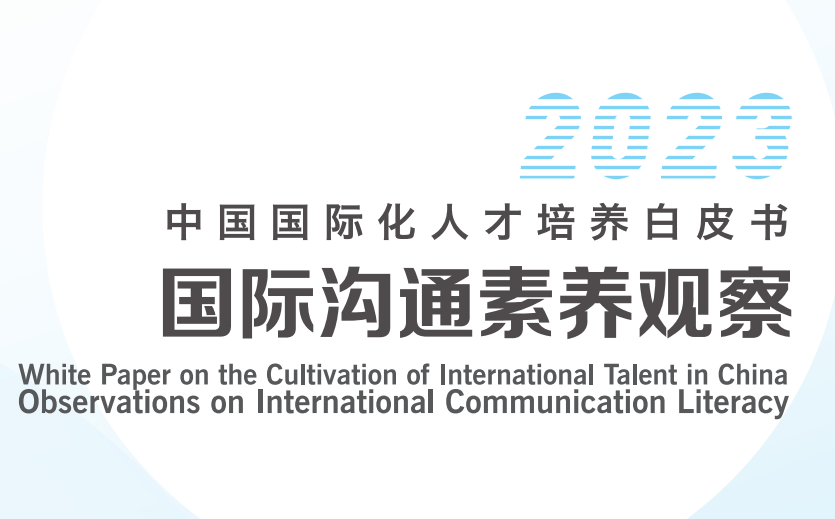 2023

中国国际化人才培养白皮书

国际沟通素养观察

White Paper on the Cultivation of International Talent in China
Observations on International Communication Literacy